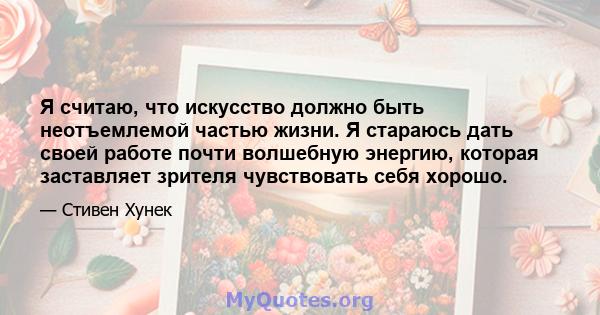 Я считаю, что искусство должно быть неотъемлемой частью жизни. Я стараюсь дать своей работе почти волшебную энергию, которая заставляет зрителя чувствовать себя хорошо.

— Стивен Хунек

MyQuotes.org